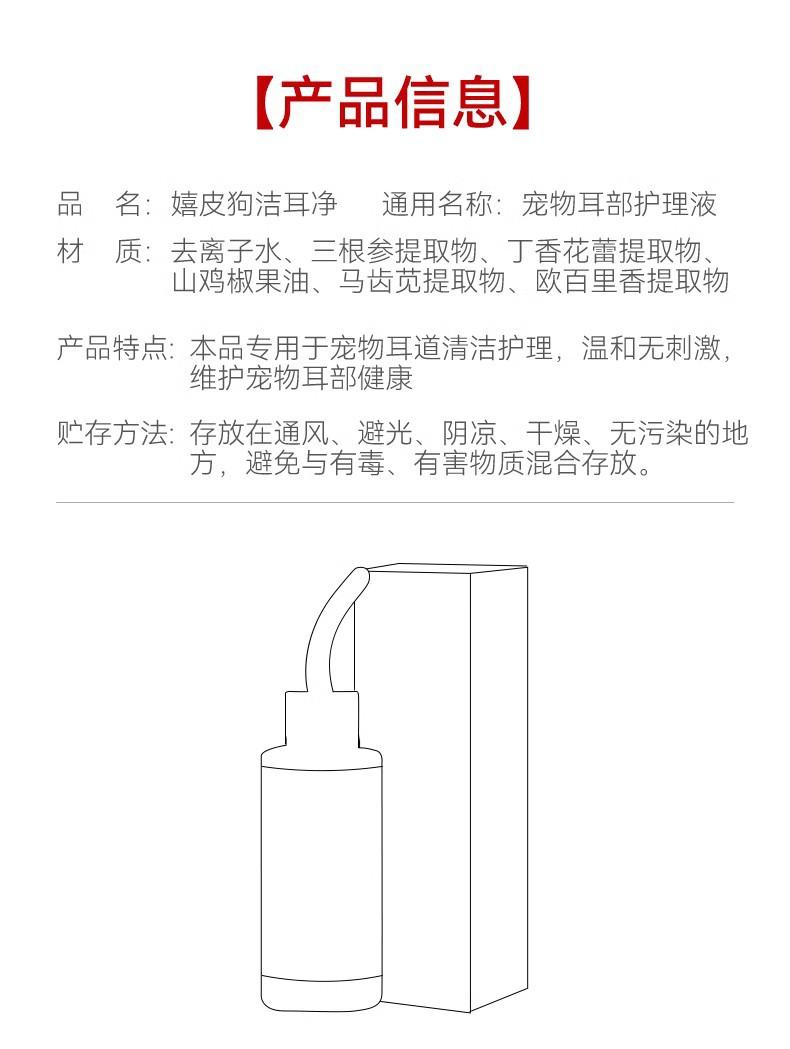 【产品信息】

品　名：嬉皮狗洁耳净　　通用名称：宠物耳部护理液

材　质：去离子水、三根参提取物、丁香花蕾提取物、山鸡椒果油、马齿苋提取物、欧百里香提取物

产品特点：本品专用于宠物耳道清洁护理，温和无刺激，维护宠物耳部健康

贮存方法：存放在通风、避光、阴凉、干燥、无污染的地方，避免与有毒、有害物质混合存放。